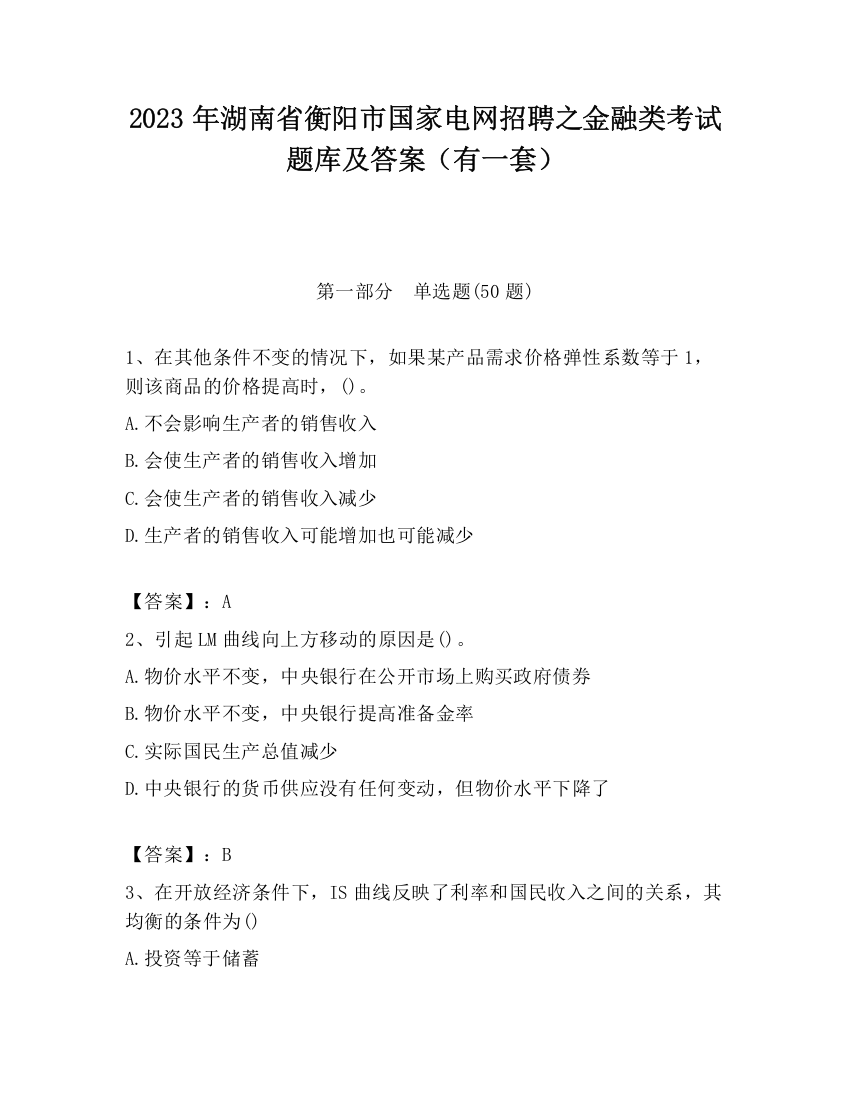 2023 年湖南省衡阳市国家电网招聘之金融类考试题库及答案（有一套）

第一部分　单选题(50 题)

1、在其他条件不变的情况下，如果某产品需求价格弹性系数等于 1，则该商品的价格提高时，()。

A.不会影响生产者的销售收入

B.会使生产者的销售收入增加

C.会使生产者的销售收入减少

D.生产者的销售收入可能增加也可能减少

【答案】：A

2、引起 LM 曲线向上方移动的原因是()。

A.物价水平不变，中央银行在公开市场上购买政府债券

B.物价水平不变，中央银行提高准备金率

C.实际国民生产总值减少

D.中央银行的货币供应没有任何变动，但物价水平下降了

【答案】：B

3、在开放经济条件下，IS 曲线反映了利率和国民收入之间的关系，其均衡的条件为()

A.投资等于储蓄